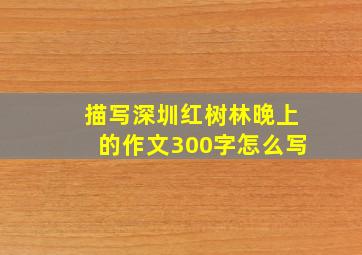 描写深圳红树林晚上的作文300字怎么写